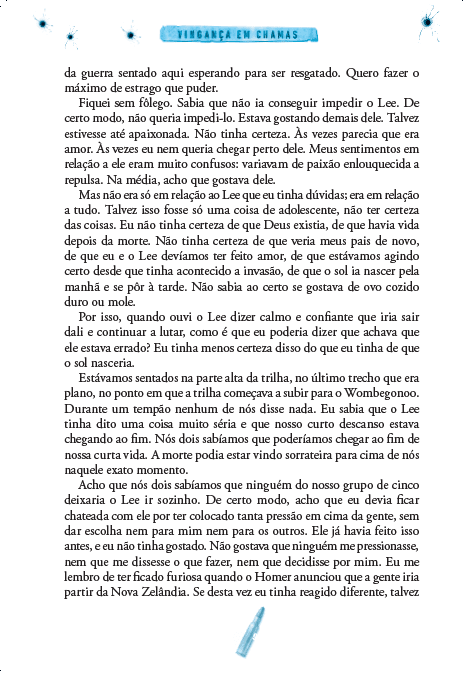 VINGANÇA EM CHAMAS

da guerra sentado aqui esperando para ser resgatado. Quero fazer o máximo de estrago que puder.

Fiquei sem fôlego. Sabia que não ia conseguir impedir o Lee. De certo modo, não queria impedi-lo. Estava gostando demais dele. Talvez estivesse até apaixonada. Não tinha certeza. Às vezes parecia que era amor. Às vezes eu nem queria chegar perto dele. Meus sentimentos em relação a ele eram muito confusos: variavam de paixão enlouquecida a repulsa. Na média, acho que gostava dele.

Mas não era só em relação ao Lee que eu tinha dúvidas; era em relação a tudo. Talvez isso fosse só uma coisa de adolescente, não ter certeza das coisas. Eu não tinha certeza de que Deus existia, de que havia vida depois da morte. Não tinha certeza de que veria meus pais de novo, de que eu e o Lee devíamos ter feito amor, de que estávamos agindo certo desde que tinha acontecido a invasão, de que o sol ia nascer pela manhã e se pôr à tarde. Não sabia ao certo se gostava de ovo cozido duro ou mole.

Por isso, quando ouvi o Lee dizer calmo e confiante que iria sair dali e continuar a lutar, como é que eu poderia dizer que achava que ele estava errado? Eu tinha menos certeza disso do que eu tinha de que o sol nasceria.

Estávamos sentados na parte alta da trilha, no último trecho que era plano, no ponto em que a trilha começava a subir para o Wombegonoo. Durante um tempão nenhum de nós disse nada. Eu sabia que o Lee tinha dito uma coisa muito séria e que nosso curto descanso estava chegando ao fim. Nós dois sabíamos que poderíamos chegar ao fim de nossa curta vida. A morte podia estar vindo sorrateira para cima de nós naquele exato momento.

Acho que nós dois sabíamos que ninguém do nosso grupo de cinco deixaria o Lee ir sozinho. De certo modo, acho que eu devia ficar chateada com ele por ter colocado tanta pressão em cima da gente, sem dar escolha nem para mim nem para os outros. Ele já havia feito isso antes, e eu não tinha gostado. Não gostava que ninguém me pressionasse, nem que me dissesse o que fazer, nem que decidisse por mim. Eu me lembro de ter ficado furiosa quando o Homer anunciou que a gente iria partir da Nova Zelândia. Se desta vez eu tinha reagido diferente, talvez